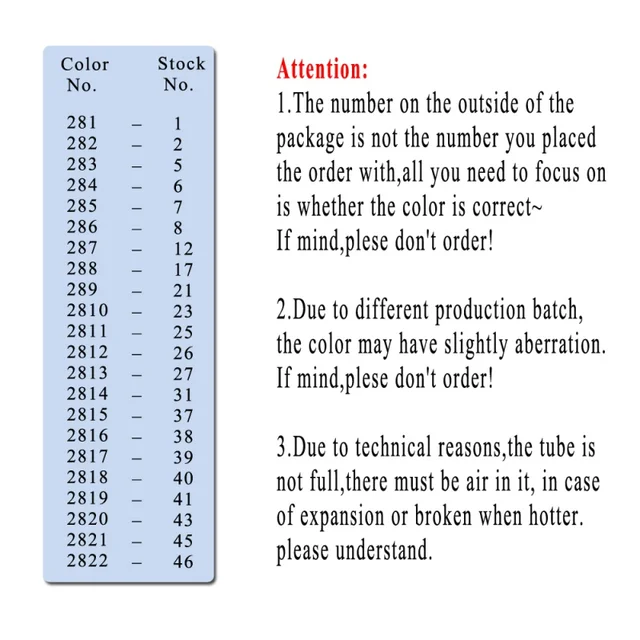 | Color No. | | Stock No. |
|---|---|---|
| 281 | – | 1 |
| 282 | – | 2 |
| 283 | – | 5 |
| 284 | – | 6 |
| 285 | – | 7 |
| 286 | – | 8 |
| 287 | – | 12 |
| 288 | – | 17 |
| 289 | – | 21 |
| 2810 | – | 23 |
| 2811 | – | 25 |
| 2812 | – | 26 |
| 2813 | – | 27 |
| 2814 | – | 31 |
| 2815 | – | 37 |
| 2816 | – | 38 |
| 2817 | – | 39 |
| 2818 | – | 40 |
| 2819 | – | 41 |
| 2820 | – | 43 |
| 2821 | – | 45 |
| 2822 | – | 46 |

Attention:
1.The number on the outside of the package is not the number you placed the order with,all you need to focus on is whether the color is correct~
If mind,plese don't order!

2.Due to different production batch, the color may have slightly aberration.
If mind,plese don't order!

3.Due to technical reasons,the tube is not full,there must be air in it, in case of expansion or broken when hotter.
please understand.